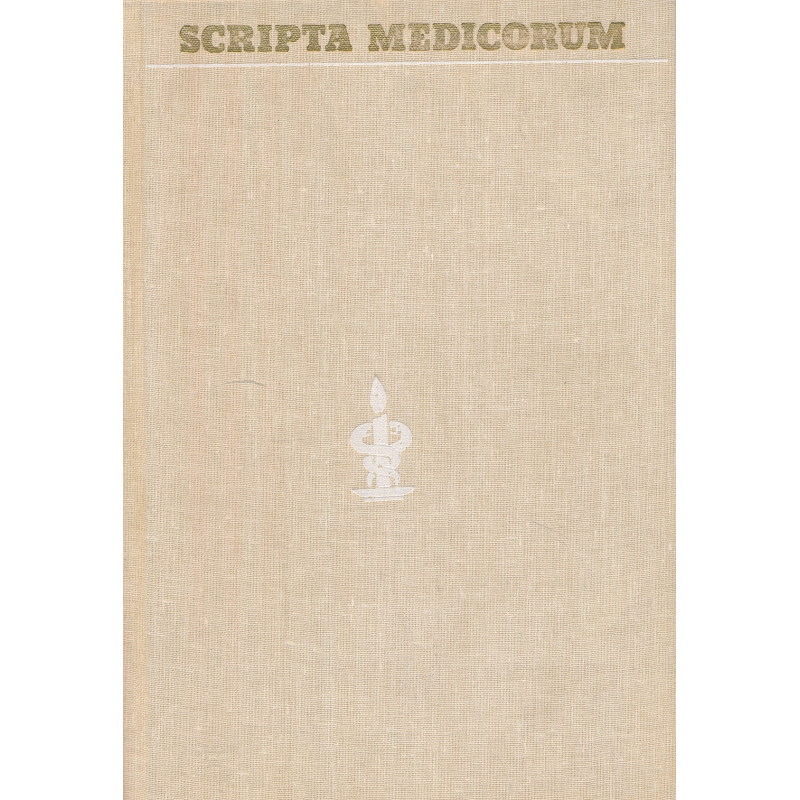 SCRIPTA MEDICORUM